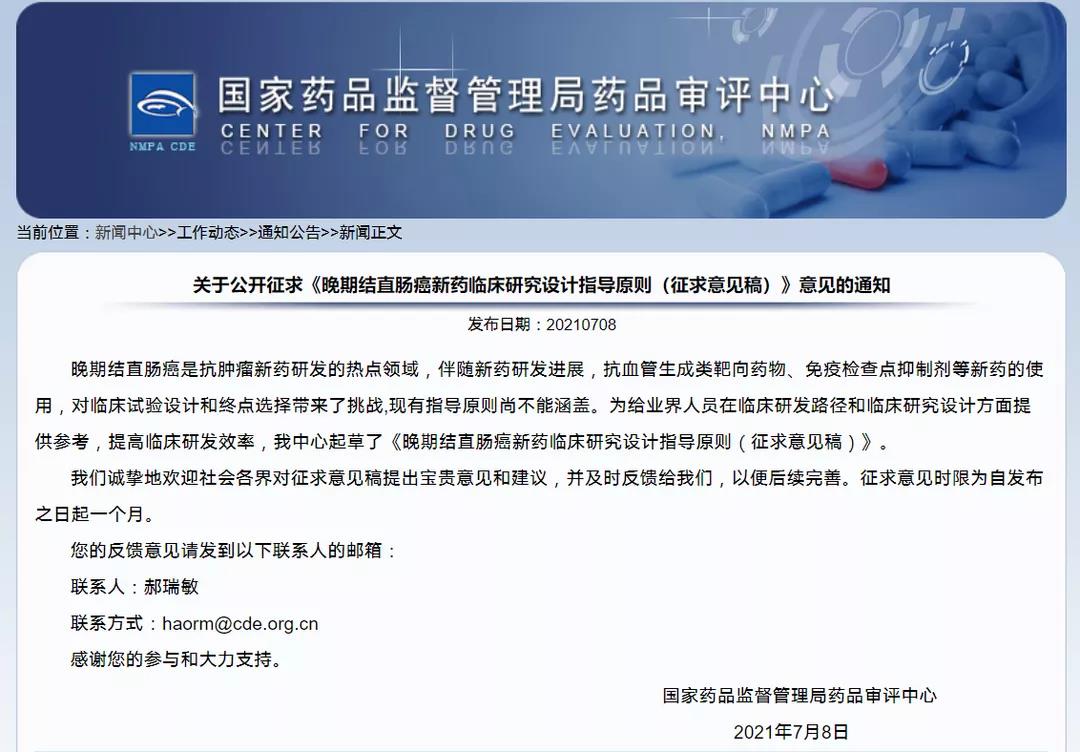 NMPA CDE

国家药品监督管理局药品审评中心
CENTER FOR DRUG EVALUATION, NMPA

当前位置：新闻中心>>工作动态>>通知公告>>新闻正文

关于公开征求《晚期结直肠癌新药临床研究设计指导原则（征求意见稿）》意见的通知

发布日期：20210708

晚期结直肠癌是抗肿瘤新药研发的热点领域，伴随新药研发进展，抗血管生成类靶向药物、免疫检查点抑制剂等新药的使用，对临床试验设计和终点选择带来了挑战,现有指导原则尚不能涵盖。为给业界人员在临床研发路径和临床研究设计方面提供参考，提高临床研发效率，我中心起草了《晚期结直肠癌新药临床研究设计指导原则（征求意见稿）》。

我们诚挚地欢迎社会各界对征求意见稿提出宝贵意见和建议，并及时反馈给我们，以便后续完善。征求意见时限为自发布之日起一个月。

您的反馈意见请发到以下联系人的邮箱：

联系人：郝瑞敏

联系方式：haorm@cde.org.cn

感谢您的参与和大力支持。

国家药品监督管理局药品审评中心

2021年7月8日